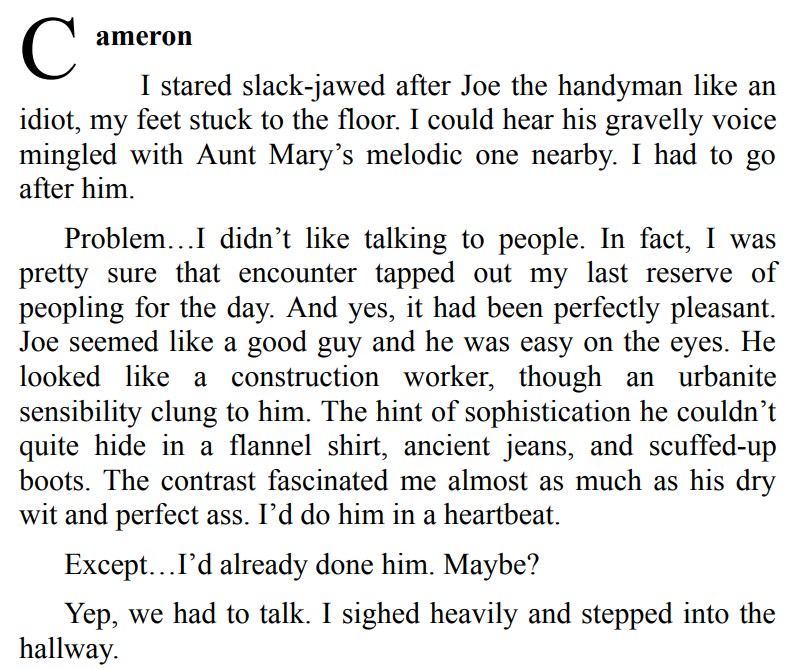 Cameron

I stared slack-jawed after Joe the handyman like an idiot, my feet stuck to the floor. I could hear his gravelly voice mingled with Aunt Mary's melodic one nearby. I had to go after him.

Problem…I didn't like talking to people. In fact, I was pretty sure that encounter tapped out my last reserve of peopling for the day. And yes, it had been perfectly pleasant. Joe seemed like a good guy and he was easy on the eyes. He looked like a construction worker, though an urbanite sensibility clung to him. The hint of sophistication he couldn't quite hide in a flannel shirt, ancient jeans, and scuffed-up boots. The contrast fascinated me almost as much as his dry wit and perfect ass. I'd do him in a heartbeat.

Except…I'd already done him. Maybe?

Yep, we had to talk. I sighed heavily and stepped into the hallway.